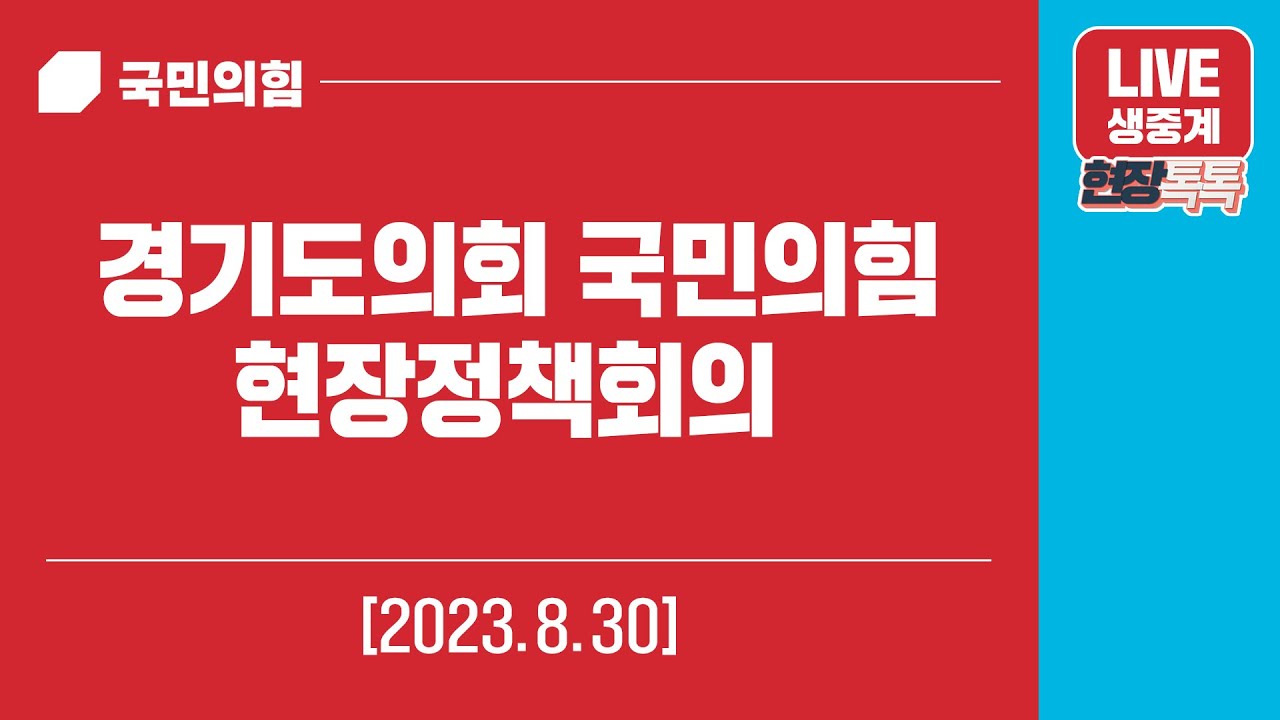 국민의힘

LIVE 생중계

현장톡톡

경기도의회 국민의힘 현장정책회의

[2023.8.30]